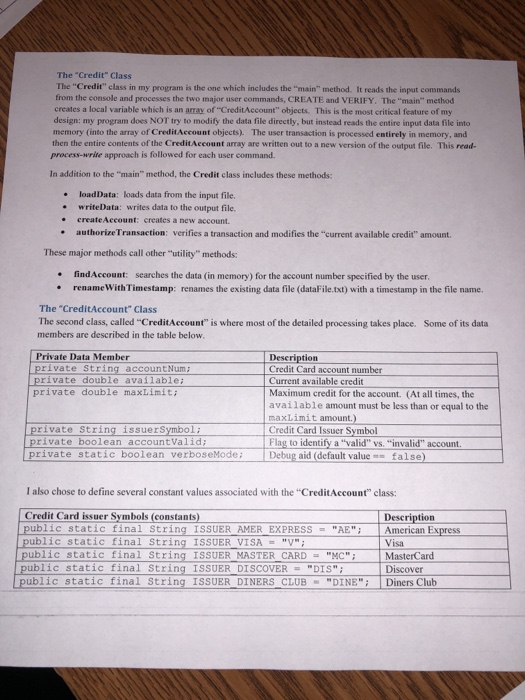 The "Credit" Class

The "Credit" class in my program is the one which includes the "main" method. It reads the input commands from the console and processes the two major user commands, CREATE and VERIFY. The "main" method creates a local variable which is an array of "CreditAccount" objects. This is the most critical feature of my design: my program does NOT try to modify the data file directly, but instead reads the entire input data file into memory (into the array of CreditAccount objects). The user transaction is processed entirely in memory, and then the entire contents of the CreditAccount array are written out to a new version of the output file. This read-process-write approach is followed for each user command.

In addition to the "main" method, the Credit class includes these methods:

• loadData: loads data from the input file.
• writeData: writes data to the output file.
• createAccount: creates a new account.
• authorizeTransaction: verifies a transaction and modifies the "current available credit" amount.

These major methods call other "utility" methods:

• findAccount: searches the data (in memory) for the account number specified by the user.
• renameWithTimestamp: renames the existing data file (dataFile.txt) with a timestamp in the file name.

The "CreditAccount" Class

The second class, called "CreditAccount" is where most of the detailed processing takes place. Some of its data members are described in the table below.

| Private Data Member | Description |
|---|---|
| private String accountNum; | Credit Card account number |
| private double available; | Current available credit |
| private double maxLimit; | Maximum credit for the account. (At all times, the available amount must be less than or equal to the maxLimit amount.) |
| private String issuerSymbol; | Credit Card Issuer Symbol |
| private boolean accountValid; | Flag to identify a "valid" vs. "invalid" account. |
| private static boolean verboseMode; | Debug aid (default value == false) |

I also chose to define several constant values associated with the "CreditAccount" class:

| Credit Card issuer Symbols (constants) | Description |
|---|---|
| public static final String ISSUER_AMER_EXPRESS = "AE"; | American Express |
| public static final String ISSUER_VISA = "V"; | Visa |
| public static final String ISSUER_MASTER_CARD = "MC"; | MasterCard |
| public static final String ISSUER_DISCOVER = "DIS"; | Discover |
| public static final String ISSUER_DINERS_CLUB = "DINE"; | Diners Club |